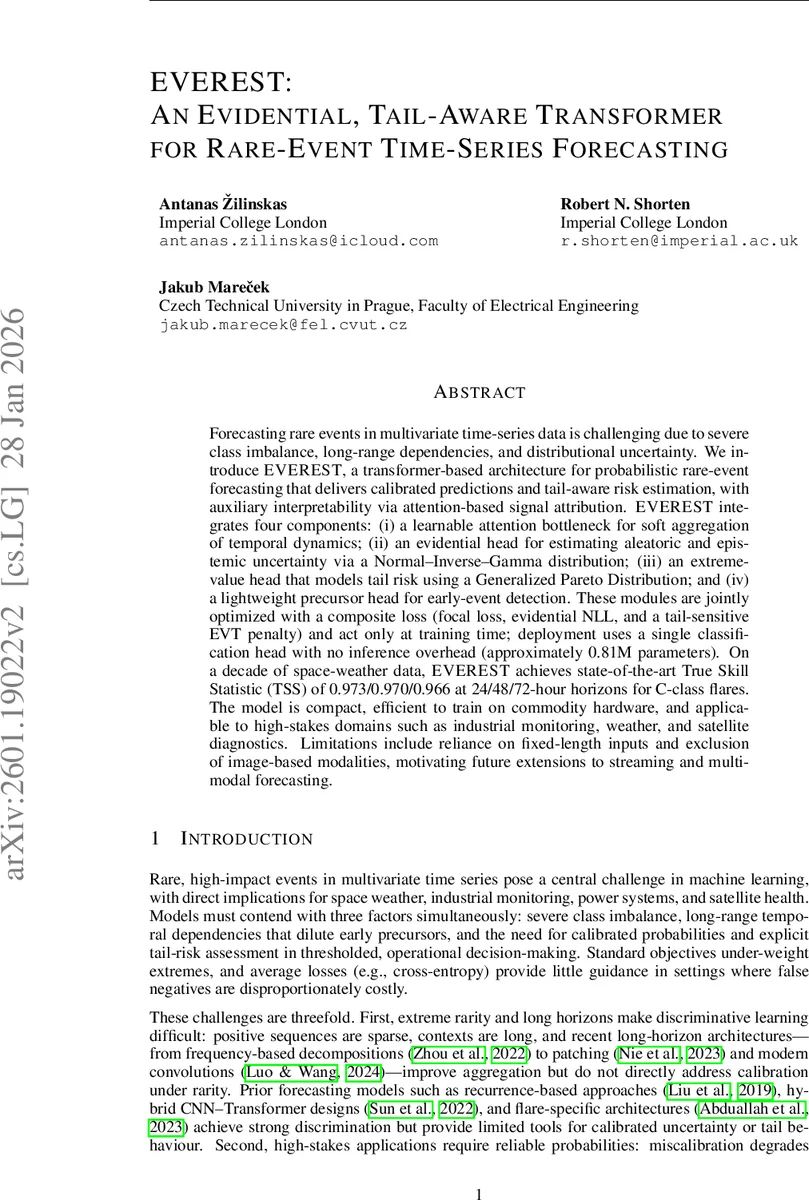 arXiv:2601.19022v2 [cs.LG] 28 Jan 2026

EVEREST:
AN EVIDENTIAL, TAIL-AWARE TRANSFORMER FOR RARE-EVENT TIME-SERIES FORECASTING

Antanas Žilinskas
Imperial College London
antanas.zilinskas@icloud.com

Robert N. Shorten
Imperial College London
r.shorten@imperial.ac.uk

Jakub Mareček
Czech Technical University in Prague, Faculty of Electrical Engineering
jakub.marecek@fel.cvut.cz

ABSTRACT

Forecasting rare events in multivariate time-series data is challenging due to severe class imbalance, long-range dependencies, and distributional uncertainty. We introduce EVEREST, a transformer-based architecture for probabilistic rare-event forecasting that delivers calibrated predictions and tail-aware risk estimation, with auxiliary interpretability via attention-based signal attribution. EVEREST integrates four components: (i) a learnable attention bottleneck for soft aggregation of temporal dynamics; (ii) an evidential head for estimating aleatoric and epistemic uncertainty via a Normal–Inverse–Gamma distribution; (iii) an extreme-value head that models tail risk using a Generalized Pareto Distribution; and (iv) a lightweight precursor head for early-event detection. These modules are jointly optimized with a composite loss (focal loss, evidential NLL, and a tail-sensitive EVT penalty) and act only at training time; deployment uses a single classification head with no inference overhead (approximately 0.81M parameters). On a decade of space-weather data, EVEREST achieves state-of-the-art True Skill Statistic (TSS) of 0.973/0.970/0.966 at 24/48/72-hour horizons for C-class flares. The model is compact, efficient to train on commodity hardware, and applicable to high-stakes domains such as industrial monitoring, weather, and satellite diagnostics. Limitations include reliance on fixed-length inputs and exclusion of image-based modalities, motivating future extensions to streaming and multimodal forecasting.

1 INTRODUCTION

Rare, high-impact events in multivariate time series pose a central challenge in machine learning, with direct implications for space weather, industrial monitoring, power systems, and satellite health. Models must contend with three factors simultaneously: severe class imbalance, long-range temporal dependencies that dilute early precursors, and the need for calibrated probabilities and explicit tail-risk assessment in thresholded, operational decision-making. Standard objectives under-weight extremes, and average losses (e.g., cross-entropy) provide little guidance in settings where false negatives are disproportionately costly.

These challenges are threefold. First, extreme rarity and long horizons make discriminative learning difficult: positive sequences are sparse, contexts are long, and recent long-horizon architectures—from frequency-based decompositions (Zhou et al., 2022) to patching (Nie et al., 2023) and modern convolutions (Luo & Wang, 2024)—improve aggregation but do not directly address calibration under rarity. Prior forecasting models such as recurrence-based approaches (Liu et al., 2019), hybrid CNN–Transformer designs (Sun et al., 2022), and flare-specific architectures (Abduallah et al., 2023) achieve strong discrimination but provide limited tools for calibrated uncertainty or tail behaviour. Second, high-stakes applications require reliable probabilities: miscalibration degrades

1